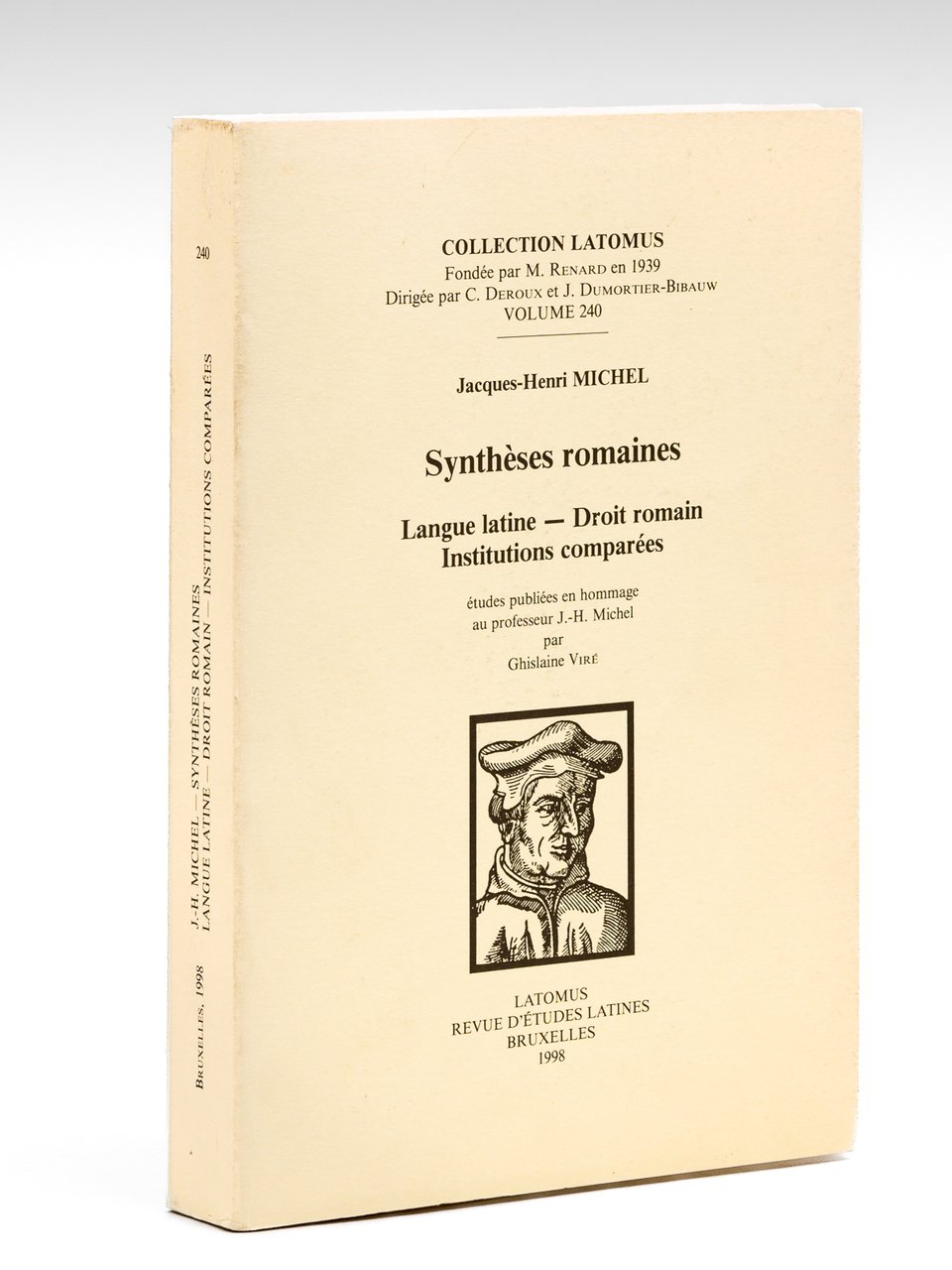 240

J.-H. MICHEL — SYNTHÈSES ROMAINES
LANGUE LATINE — DROIT ROMAIN — INSTITUTIONS COMPARÉES

BRUXELLES, 1998

COLLECTION LATOMUS
Fondée par M. RENARD en 1939
Dirigée par C. DEROUX et J. DUMORTIER-BIBAUW
VOLUME 240

Jacques-Henri MICHEL

Synthèses romaines

Langue latine — Droit romain
Institutions comparées

études publiées en hommage
au professeur J.-H. Michel
par
Ghislaine VIRÉ

LATOMUS
REVUE D'ÉTUDES LATINES
BRUXELLES
1998